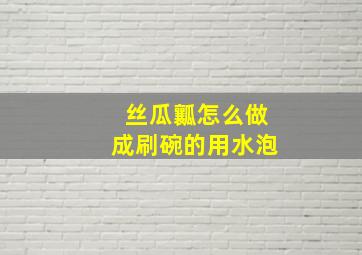 丝瓜瓤怎么做
成刷碗的用水泡